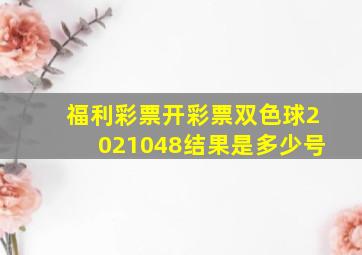 福利彩票开彩票双色球2021048结果是多少号